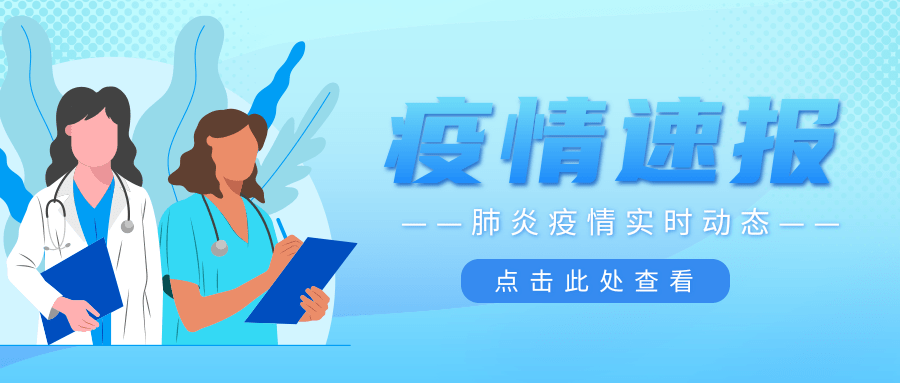 疫情速报

——肺炎疫情实时动态——

点击此处查看